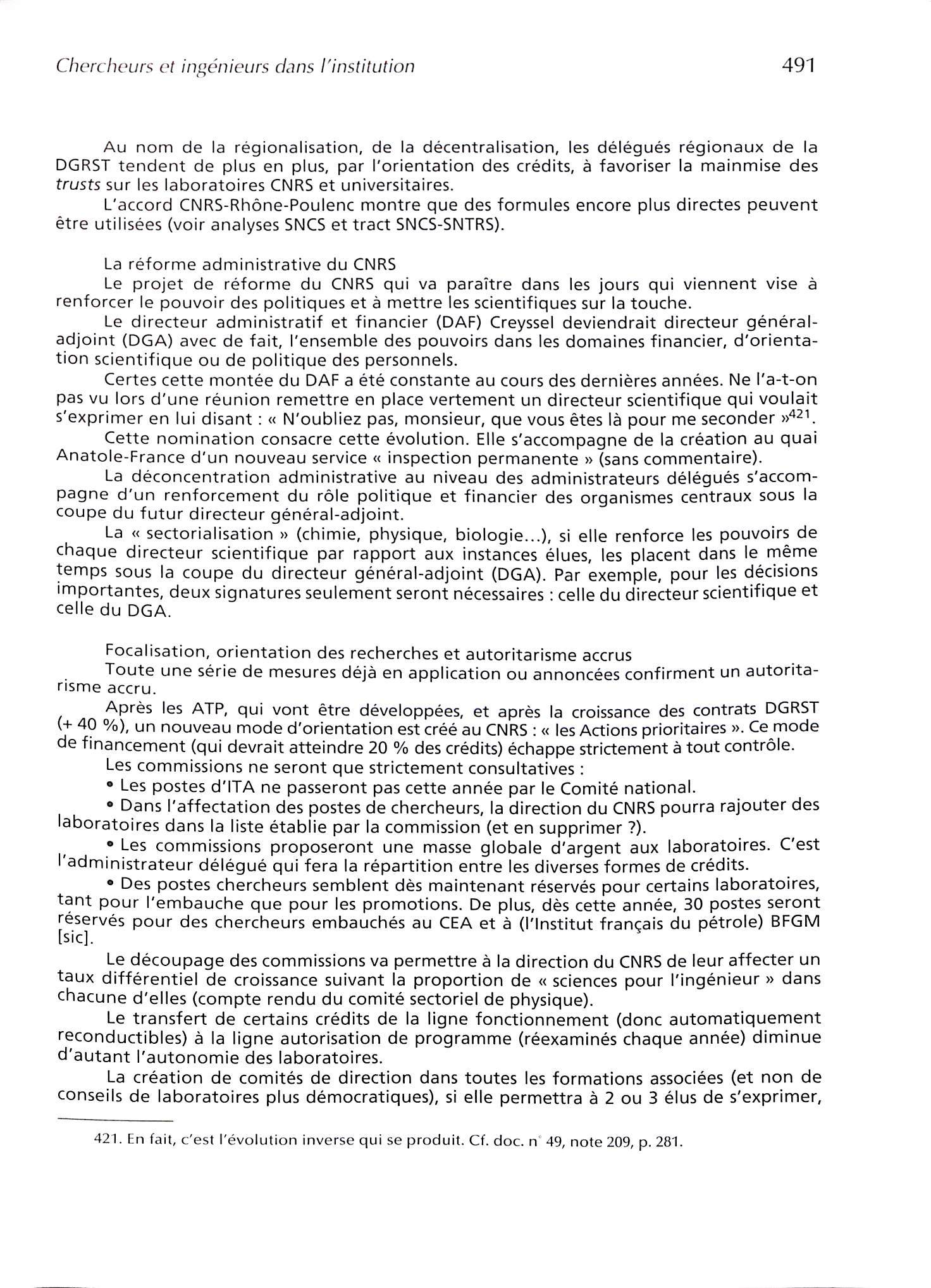 Chercheurs et ingénieurs dans l'institution 491

Au nom de la régionalisation, de la décentralisation, les délégués régionaux de la DGRST tendent de plus en plus, par l'orientation des crédits, à favoriser la mainmise des trusts sur les laboratoires CNRS et universitaires.

L'accord CNRS-Rhône-Poulenc montre que des formules encore plus directes peuvent être utilisées (voir analyses SNCS et tract SNCS-SNTRS).

La réforme administrative du CNRS

Le projet de réforme du CNRS qui va paraître dans les jours qui viennent vise à renforcer le pouvoir des politiques et à mettre les scientifiques sur la touche.

Le directeur administratif et financier (DAF) Creyssel deviendrait directeur général-adjoint (DGA) avec de fait, l'ensemble des pouvoirs dans les domaines financier, d'orientation scientifique ou de politique des personnels.

Certes cette montée du DAF a été constante au cours des dernières années. Ne l'a-t-on pas vu lors d'une réunion remettre en place vertement un directeur scientifique qui voulait s'exprimer en lui disant : « N'oubliez pas, monsieur, que vous êtes là pour me seconder »$^{421}$.

Cette nomination consacre cette évolution. Elle s'accompagne de la création au quai Anatole-France d'un nouveau service « inspection permanente » (sans commentaire).

La déconcentration administrative au niveau des administrateurs délégués s'accompagne d'un renforcement du rôle politique et financier des organismes centraux sous la coupe du futur directeur général-adjoint.

La « sectorialisation » (chimie, physique, biologie...), si elle renforce les pouvoirs de chaque directeur scientifique par rapport aux instances élues, les placent dans le même temps sous la coupe du directeur général-adjoint (DGA). Par exemple, pour les décisions importantes, deux signatures seulement seront nécessaires : celle du directeur scientifique et celle du DGA.

Focalisation, orientation des recherches et autoritarisme accrus

Toute une série de mesures déjà en application ou annoncées confirment un autoritarisme accru.

Après les ATP, qui vont être développées, et après la croissance des contrats DGRST (+ 40 %), un nouveau mode d'orientation est créé au CNRS : « les Actions prioritaires ». Ce mode de financement (qui devrait atteindre 20 % des crédits) échappe strictement à tout contrôle.

Les commissions ne seront que strictement consultatives :

• Les postes d'ITA ne passeront pas cette année par le Comité national.

• Dans l'affectation des postes de chercheurs, la direction du CNRS pourra rajouter des laboratoires dans la liste établie par la commission (et en supprimer ?).

• Les commissions proposeront une masse globale d'argent aux laboratoires. C'est l'administrateur délégué qui fera la répartition entre les diverses formes de crédits.

• Des postes chercheurs semblent dès maintenant réservés pour certains laboratoires, tant pour l'embauche que pour les promotions. De plus, dès cette année, 30 postes seront réservés pour des chercheurs embauchés au CEA et à (l'Institut français du pétrole) BFGM [sic].

Le découpage des commissions va permettre à la direction du CNRS de leur affecter un taux différentiel de croissance suivant la proportion de « sciences pour l'ingénieur » dans chacune d'elles (compte rendu du comité sectoriel de physique).

Le transfert de certains crédits de la ligne fonctionnement (donc automatiquement reconductibles) à la ligne autorisation de programme (réexaminés chaque année) diminue d'autant l'autonomie des laboratoires.

La création de comités de direction dans toutes les formations associées (et non de conseils de laboratoires plus démocratiques), si elle permettra à 2 ou 3 élus de s'exprimer,

421. En fait, c'est l'évolution inverse qui se produit. Cf. doc. n° 49, note 209, p. 281.